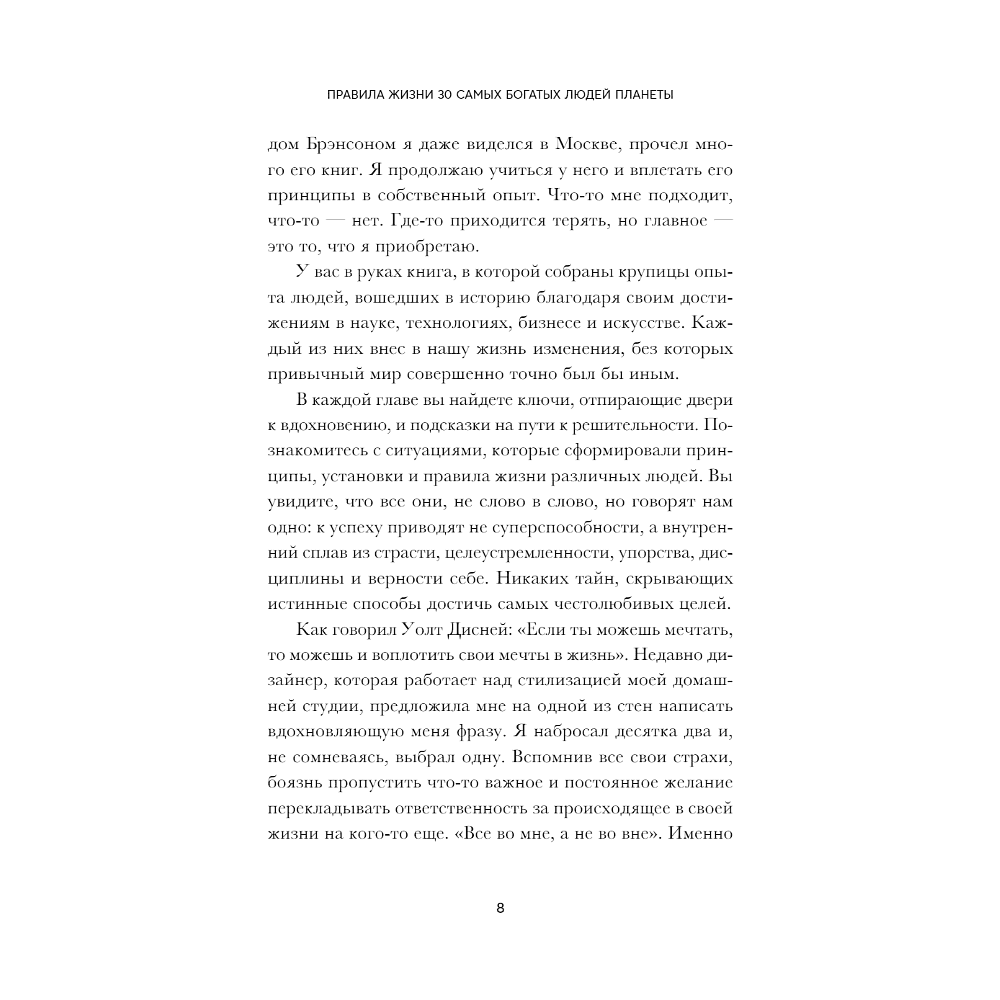 ПРАВИЛА ЖИЗНИ 30 САМЫХ БОГАТЫХ ЛЮДЕЙ ПЛАНЕТЫ

дом Брэнсоном я даже виделся в Москве, прочел много его книг. Я продолжаю учиться у него и вплетать его принципы в собственный опыт. Что-то мне подходит, что-то — нет. Где-то приходится терять, но главное — это то, что я приобретаю.

У вас в руках книга, в которой собраны крупицы опыта людей, вошедших в историю благодаря своим достижениям в науке, технологиях, бизнесе и искусстве. Каждый из них внес в нашу жизнь изменения, без которых привычный мир совершенно точно был бы иным.

В каждой главе вы найдете ключи, отпирающие двери к вдохновению, и подсказки на пути к решительности. Познакомитесь с ситуациями, которые сформировали принципы, установки и правила жизни различных людей. Вы увидите, что все они, не слово в слово, но говорят нам одно: к успеху приводят не суперспособности, а внутренний сплав из страсти, целеустремленности, упорства, дисциплины и верности себе. Никаких тайн, скрывающих истинные способы достичь самых честолюбивых целей.

Как говорил Уолт Дисней: «Если ты можешь мечтать, то можешь и воплотить свои мечты в жизнь». Недавно дизайнер, которая работает над стилизацией моей домашней студии, предложила мне на одной из стен написать вдохновляющую меня фразу. Я набросал десятка два и, не сомневаясь, выбрал одну. Вспомнив все свои страхи, боязнь пропустить что-то важное и постоянное желание перекладывать ответственность за происходящее в своей жизни на кого-то еще. «Все во мне, а не во вне». Именно

8